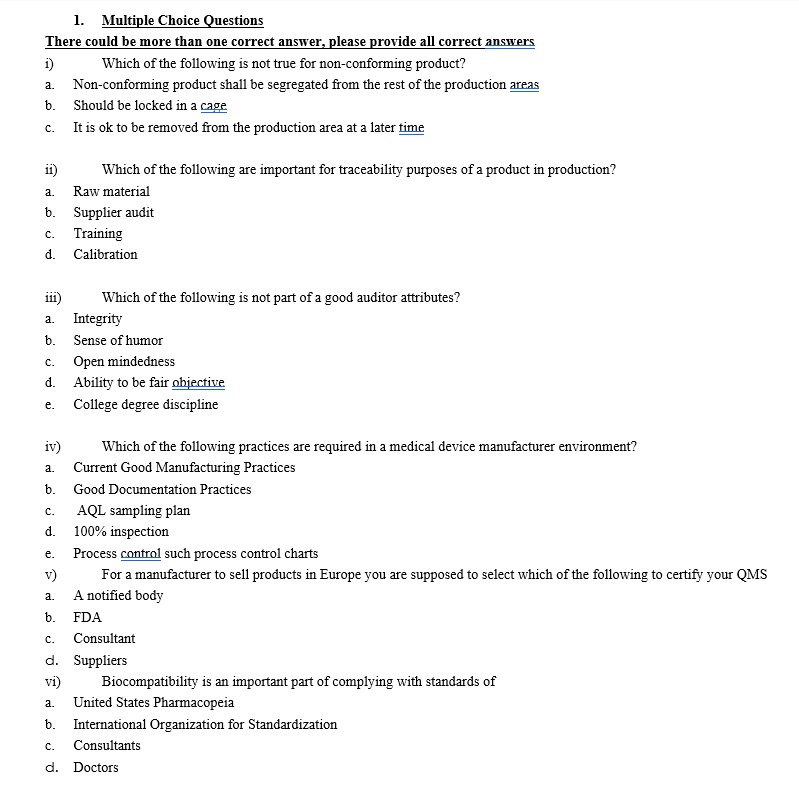 1. Multiple Choice Questions

There could be more than one correct answer, please provide all correct answers

i) Which of the following is not true for non-conforming product?
a. Non-conforming product shall be segregated from the rest of the production areas
b. Should be locked in a cage
c. It is ok to be removed from the production area at a later time

ii) Which of the following are important for traceability purposes of a product in production?
a. Raw material
b. Supplier audit
c. Training
d. Calibration

iii) Which of the following is not part of a good auditor attributes?
a. Integrity
b. Sense of humor
c. Open mindedness
d. Ability to be fair objective
e. College degree discipline

iv) Which of the following practices are required in a medical device manufacturer environment?
a. Current Good Manufacturing Practices
b. Good Documentation Practices
c. AQL sampling plan
d. 100% inspection
e. Process control such process control charts

v) For a manufacturer to sell products in Europe you are supposed to select which of the following to certify your QMS
a. A notified body
b. FDA
c. Consultant
d. Suppliers

vi) Biocompatibility is an important part of complying with standards of
a. United States Pharmacopeia
b. International Organization for Standardization
c. Consultants
d. Doctors